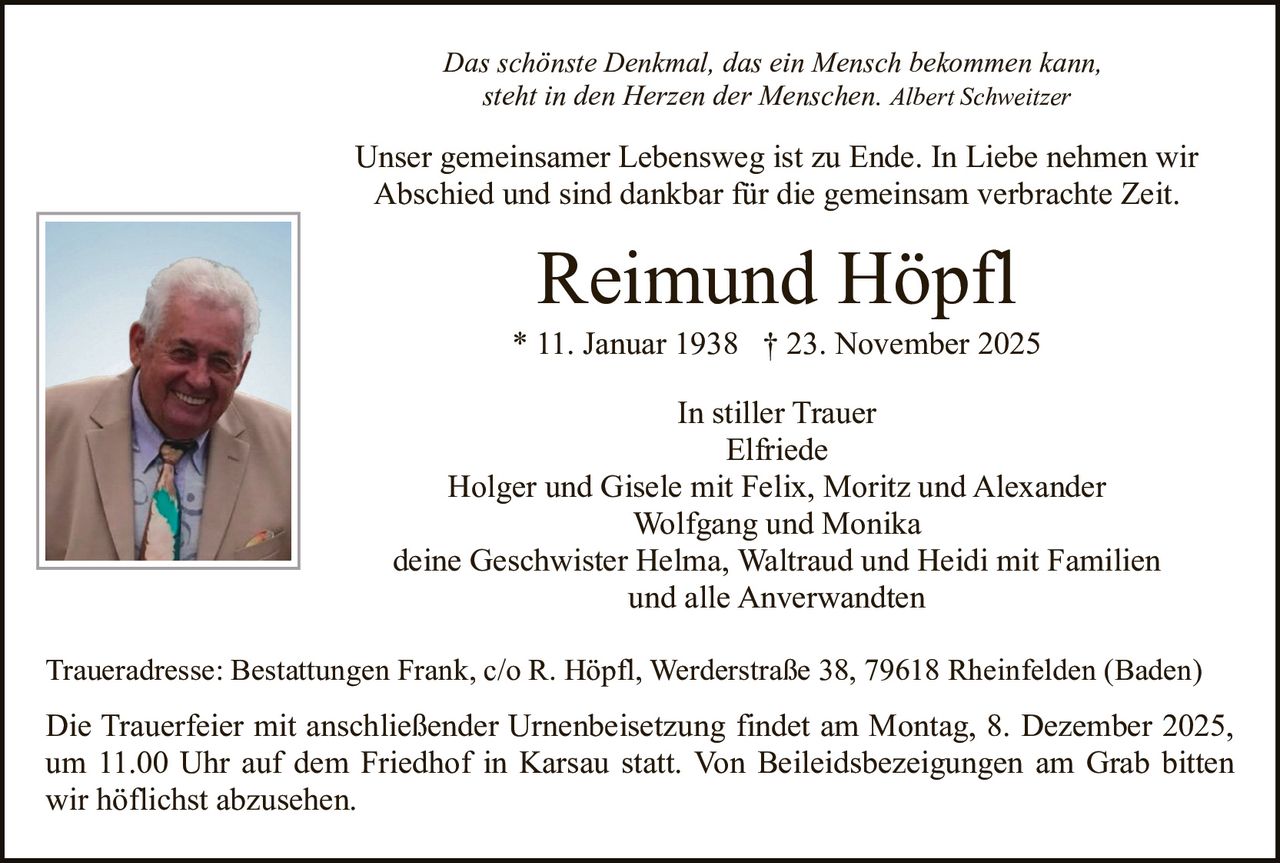 Das schönste Denkmal, das ein Mensch bekommen kann,
steht in den Herzen der Menschen. Albert Schweitzer

Unser gemeinsamer Lebensweg ist zu Ende. In Liebe nehmen wir Abschied und sind dankbar für die gemeinsam verbrachte Zeit.

Reimund Höpfl

* 11. Januar 1938 † 23. November 2025

In stiller Trauer
Elfriede
Holger und Gisele mit Felix, Moritz und Alexander
Wolfgang und Monika
deine Geschwister Helma, Waltraud und Heidi mit Familien
und alle Anverwandten

Traueradresse: Bestattungen Frank, c/o R. Höpfl, Werderstraße 38, 79618 Rheinfelden (Baden)

Die Trauerfeier mit anschließender Urnenbeisetzung findet am Montag, 8. Dezember 2025, um 11.00 Uhr auf dem Friedhof in Karsau statt. Von Beileidsbezeigungen am Grab bitten wir höflichst abzusehen.